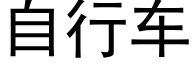 自行车